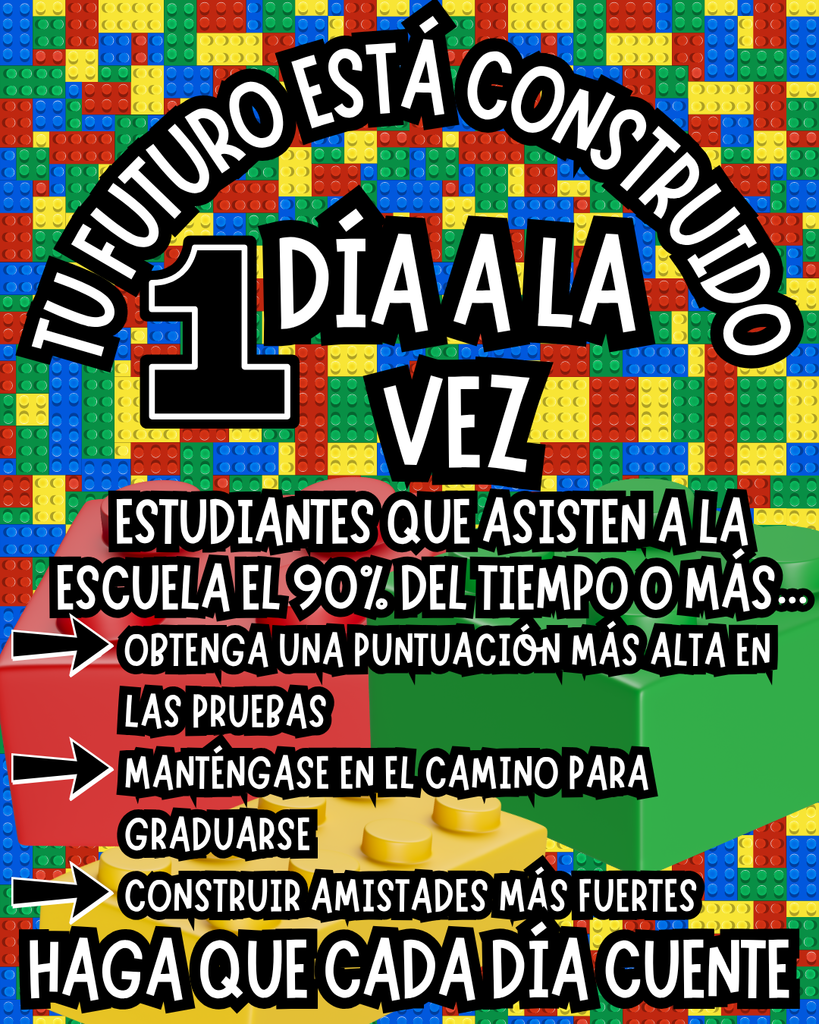 TU FUTURO ESTÁ CONSTRUIDO

1 DÍA A LA VEZ

ESTUDIANTES QUE ASISTEN A LA ESCUELA EL 90% DEL TIEMPO O MÁS...

OBTENGA UNA PUNTUACIÓN MÁS ALTA EN LAS PRUEBAS

MANTÉNGASE EN EL CAMINO PARA GRADUARSE

CONSTRUIR AMISTADES MÁS FUERTES

HAGA QUE CADA DÍA CUENTE